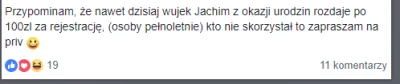 Przypominam, że nawet dzisiaj wujek Jachim z okazji urodzin rozdaje po 100zl za rejestrację, (osoby pełnoletnie) kto nie skorzystał to zapraszam na priv 😀

19

11 komentarzy